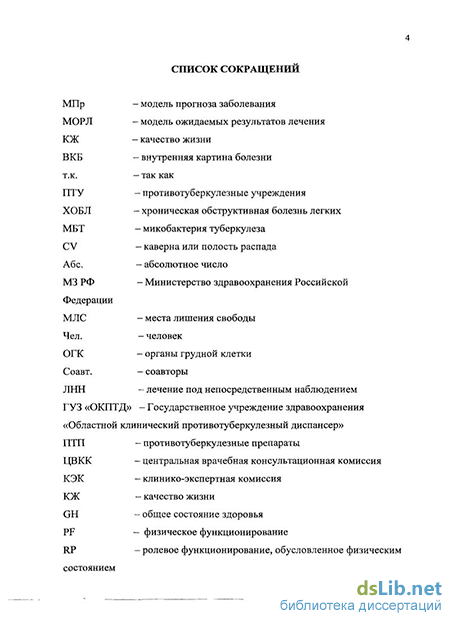 4

СПИСОК СОКРАЩЕНИЙ

МПр – модель прогноза заболевания
МОРЛ – модель ожидаемых результатов лечения
КЖ – качество жизни
ВКБ – внутренняя картина болезни
т.к. – так как
ПТУ – противотуберкулезные учреждения
ХОБЛ – хроническая обструктивная болезнь легких
МБТ – микобактерия туберкулеза
CV – каверна или полость распада
Абс. – абсолютное число
МЗ РФ – Министерство здравоохранения Российской Федерации
МЛС – места лишения свободы
Чел. – человек
ОГК – органы грудной клетки
Соавт. – соавторы
ЛНН – лечение под непосредственным наблюдением
ГУЗ «ОКПТД» – Государственное учреждение здравоохранения «Областной клинический противотуберкулезный диспансер»
ПТП – противотуберкулезные препараты
ЦВКК – центральная врачебная консультационная комиссия
КЭК – клинико-экспертная комиссия
КЖ – качество жизни
GH – общее состояние здоровья
PF – физическое функционирование
RP – ролевое функционирование, обусловленное физическим состоянием

dsLib.net
библиотека диссертаций